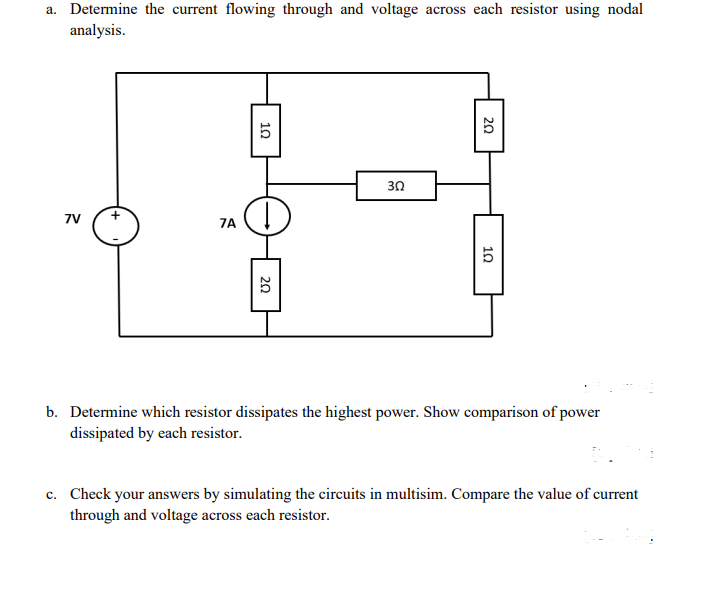 a. Determine the current flowing through and voltage across each resistor using nodal analysis.

1Ω
2Ω
3Ω
7V
+
-
7A
2Ω
1Ω

b. Determine which resistor dissipates the highest power. Show comparison of power dissipated by each resistor.

c. Check your answers by simulating the circuits in multisim. Compare the value of current through and voltage across each resistor.